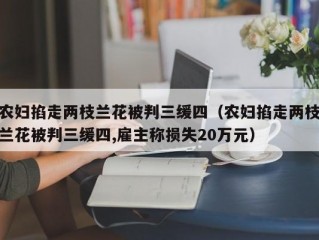 农妇掐走两枝兰花被判三缓四（农妇掐走两枝兰花被判三缓四,雇主称损失20万元）